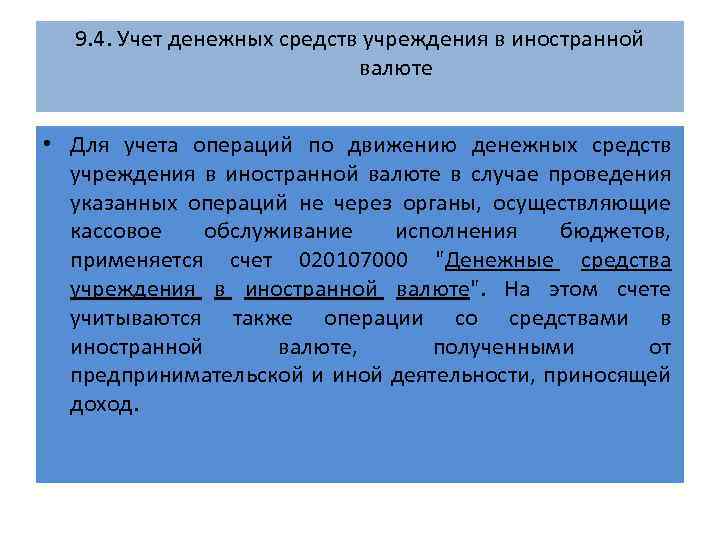 9.4. Учет денежных средств учреждения в иностранной валюте

• Для учета операций по движению денежных средств учреждения в иностранной валюте в случае проведения указанных операций не через органы, осуществляющие кассовое обслуживание исполнения бюджетов, применяется счет 020107000 "Денежные средства учреждения в иностранной валюте". На этом счете учитываются также операции со средствами в иностранной валюте, полученными от предпринимательской и иной деятельности, приносящей доход.